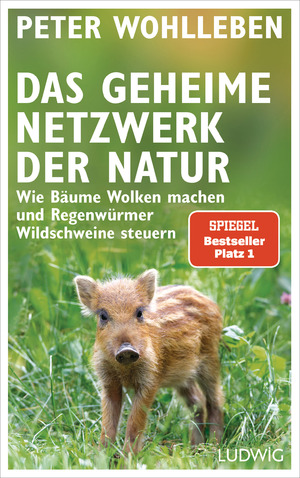 PETER WOHLLEBEN

DAS GEHEIME NETZWERK DER NATUR

Wie Bäume Wolken machen und Regenwürmer Wildschweine steuern

SPIEGEL
Bestseller
Platz 1

LUDWIG